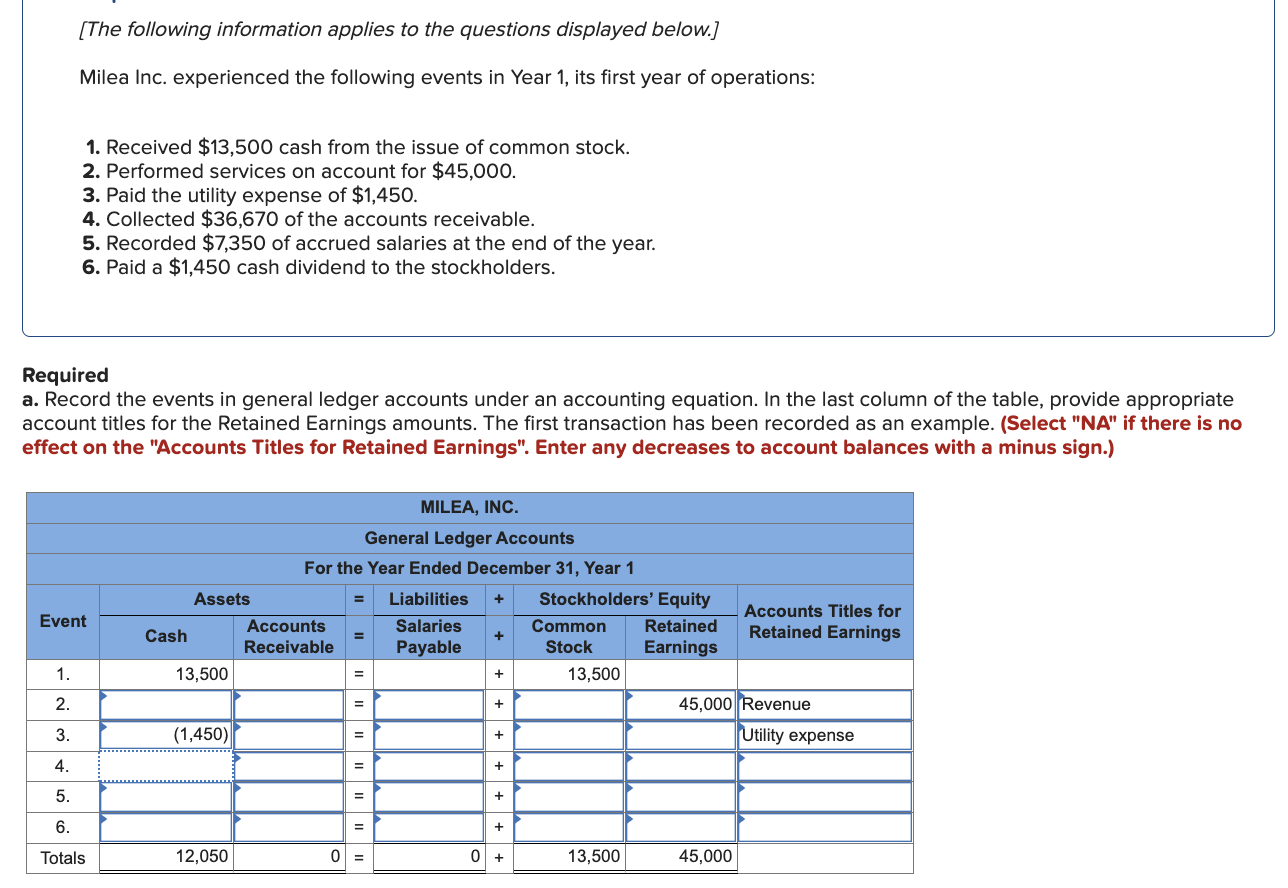 [The following information applies to the questions displayed below.]

Milea Inc. experienced the following events in Year 1, its first year of operations:

1. Received $13,500 cash from the issue of common stock.
2. Performed services on account for $45,000.
3. Paid the utility expense of $1,450.
4. Collected $36,670 of the accounts receivable.
5. Recorded $7,350 of accrued salaries at the end of the year.
6. Paid a $1,450 cash dividend to the stockholders.

Required
a. Record the events in general ledger accounts under an accounting equation. In the last column of the table, provide appropriate account titles for the Retained Earnings amounts. The first transaction has been recorded as an example. (Select "NA" if there is no effect on the "Accounts Titles for Retained Earnings". Enter any decreases to account balances with a minus sign.)

MILEA, INC.
General Ledger Accounts
For the Year Ended December 31, Year 1

| Event | Assets | | = | Liabilities | + | Stockholders' Equity | | Accounts Titles for Retained Earnings |
|---|---|---|---|---|---|---|---|---|
| | Cash | Accounts Receivable | = | Salaries Payable | + | Common Stock | Retained Earnings | |
| 1. | 13,500 | | = | | + | 13,500 | | |
| 2. | | | = | | + | | 45,000 | Revenue |
| 3. | (1,450) | | = | | + | | | Utility expense |
| 4. | | | = | | + | | | |
| 5. | | | = | | + | | | |
| 6. | | | = | | + | | | |
| Totals | 12,050 | 0 | = | 0 | + | 13,500 | 45,000 | |